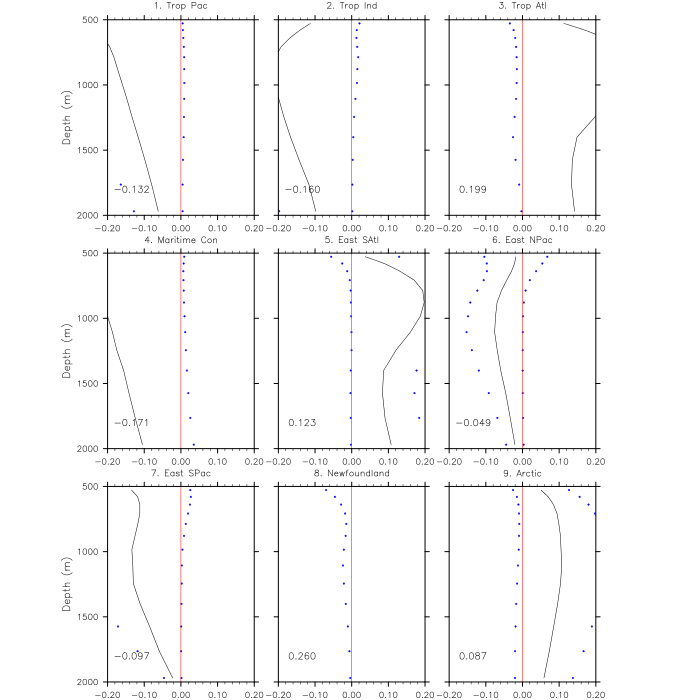 1. Trop Pac
Depth (m)
500
1000
1500
2000
−0.132
−0.20 −0.10 0.00 0.10 0.20

2. Trop Ind
−0.160
−0.20 −0.10 0.00 0.10 0.20

3. Trop Atl
0.199
−0.20 −0.10 0.00 0.10 0.20

4. Maritime Con
Depth (m)
500
1000
1500
2000
−0.171
−0.20 −0.10 0.00 0.10 0.20

5. East SAtl
0.123
−0.20 −0.10 0.00 0.10 0.20

6. East NPac
−0.049
−0.20 −0.10 0.00 0.10 0.20

7. East SPac
Depth (m)
500
1000
1500
2000
−0.097
−0.20 −0.10 0.00 0.10 0.20

8. Newfoundland
0.260
−0.20 −0.10 0.00 0.10 0.20

9. Arctic
0.087
−0.20 −0.10 0.00 0.10 0.20